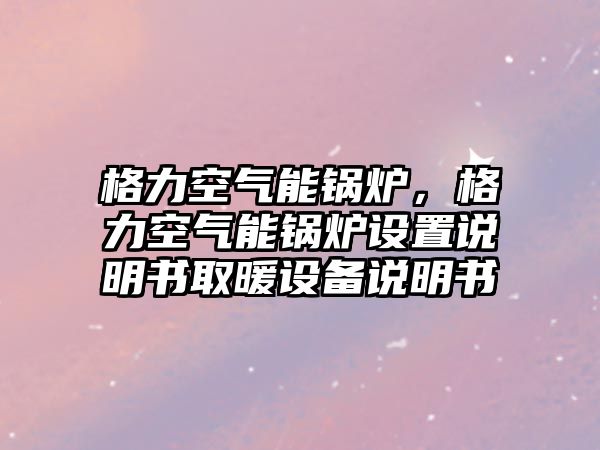 格力空气能锅炉，格力空气能锅炉设置说明书取暖设备说明书